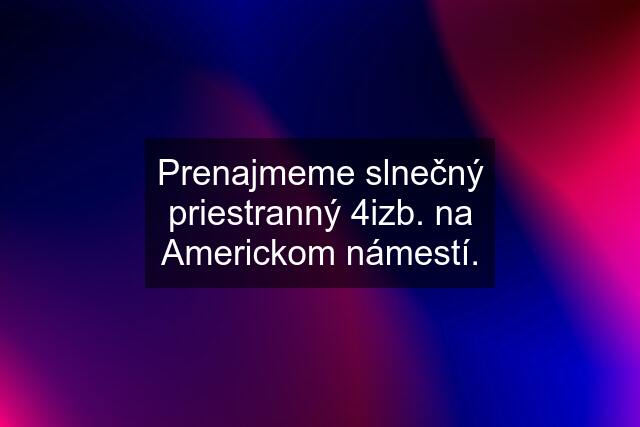 Prenajmeme slnečný priestranný 4izb. na Americkom námestí.